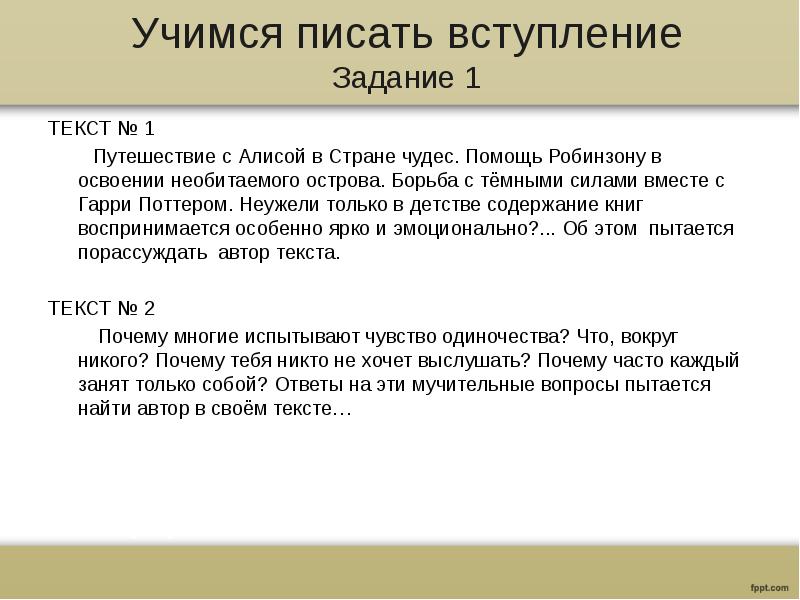 Учимся писать вступление
Задание 1

ТЕКСТ № 1

Путешествие с Алисой в Стране чудес. Помощь Робинзону в освоении необитаемого острова. Борьба с тёмными силами вместе с Гарри Поттером. Неужели только в детстве содержание книг воспринимается особенно ярко и эмоционально?... Об этом пытается порассуждать автор текста.

ТЕКСТ № 2

Почему многие испытывают чувство одиночества? Что, вокруг никого? Почему тебя никто не хочет выслушать? Почему часто каждый занят только собой? Ответы на эти мучительные вопросы пытается найти автор в своём тексте…

fppt.com